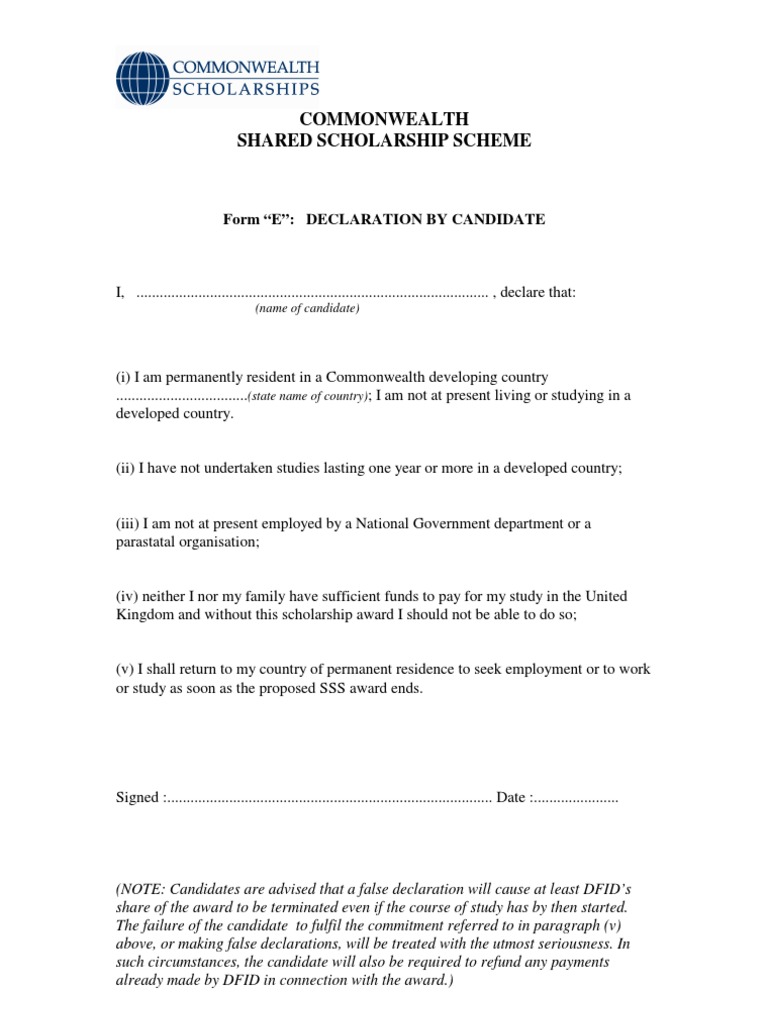 COMMONWEALTH
SCHOLARSHIPS

COMMONWEALTH
SHARED SCHOLARSHIP SCHEME

Form “E”: DECLARATION BY CANDIDATE

I, .......................................................................................... , declare that:
(name of candidate)

(i) I am permanently resident in a Commonwealth developing country .................................(state name of country); I am not at present living or studying in a developed country.

(ii) I have not undertaken studies lasting one year or more in a developed country;

(iii) I am not at present employed by a National Government department or a parastatal organisation;

(iv) neither I nor my family have sufficient funds to pay for my study in the United Kingdom and without this scholarship award I should not be able to do so;

(v) I shall return to my country of permanent residence to seek employment or to work or study as soon as the proposed SSS award ends.

Signed :.................................................................................... Date :......................

(NOTE: Candidates are advised that a false declaration will cause at least DFID’s share of the award to be terminated even if the course of study has by then started. The failure of the candidate to fulfil the commitment referred to in paragraph (v) above, or making false declarations, will be treated with the utmost seriousness. In such circumstances, the candidate will also be required to refund any payments already made by DFID in connection with the award.)